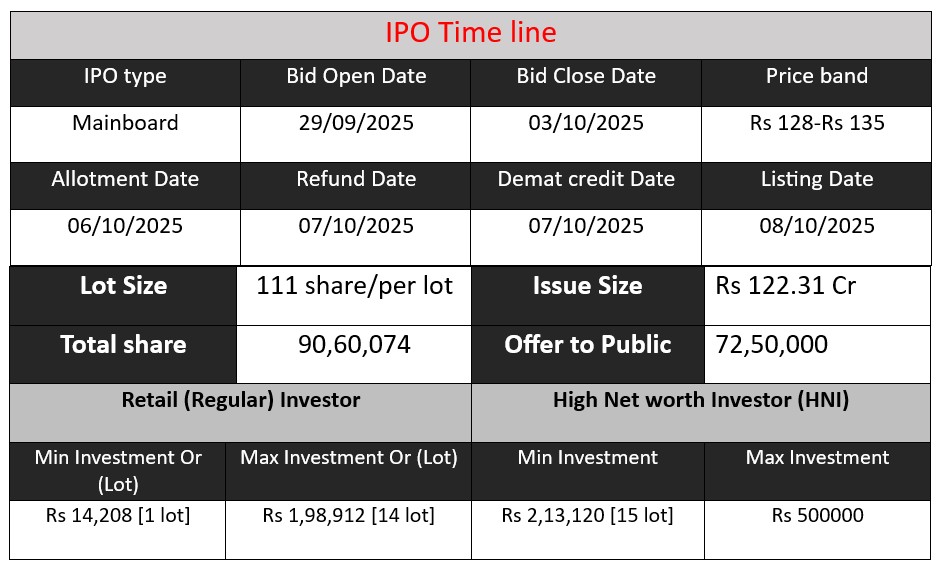 | IPO Time line | | | |
|---|---|---|---|
| IPO type | Bid Open Date | Bid Close Date | Price band |
| Mainboard | 29/09/2025 | 03/10/2025 | Rs 128-Rs 135 |
| Allotment Date | Refund Date | Demat credit Date | Listing Date |
| 06/10/2025 | 07/10/2025 | 07/10/2025 | 08/10/2025 |
| Lot Size | 111 share/per lot | Issue Size | Rs 122.31 Cr |
| Total share | 90,60,074 | Offer to Public | 72,50,000 |
| Retail (Regular) Investor | | High Net worth Investor (HNI) | |
| Min Investment Or (Lot) | Max Investment Or (Lot) | Min Investment | Max Investment |
| Rs 14,208 [1 lot] | Rs 1,98,912 [14 lot] | Rs 2,13,120 [15 lot] | Rs 500000 |